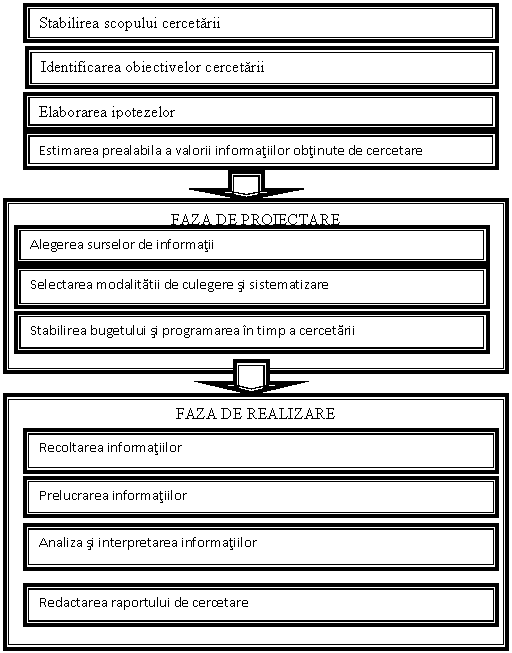 Stabilirea scopului cercetării

Identificarea obiectivelor cercetării

Elaborarea ipotezelor

Estimarea prealabila a valorii informaţiilor obţinute de cercetare

FAZA DE PROIECTARE

Alegerea surselor de informaţii

Selectarea modalitătii de culegere şi sistematizare

Stabilirea bugetului şi programarea în timp a cercetării

FAZA DE REALIZARE

Recoltarea informaţiilor

Prelucrarea informaţiilor

Analiza şi interpretarea informaţiilor

Redactarea raportului de cercetare